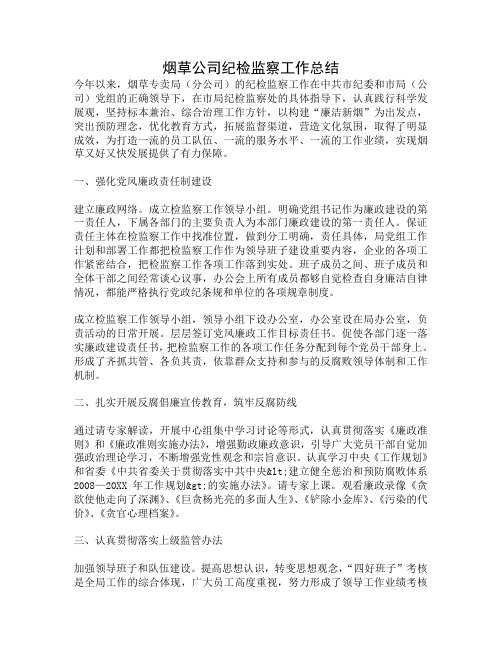 烟草公司纪检监察工作总结

今年以来，烟草专卖局（分公司）的纪检监察工作在中共市纪委和市局（公司）党组的正确领导下，在市局纪检监察处的具体指导下，认真践行科学发展观，坚持标本兼治、综合治理工作方针，以构建“廉洁新烟”为出发点，突出预防理念，优化教育方式，拓展监督渠道，营造文化氛围，取得了明显成效，为打造一流的员工队伍、一流的服务水平、一流的工作业绩，实现烟草又好又快发展提供了有力保障。

一、强化党风廉政责任制建设

建立廉政网络。成立检监察工作领导小组。明确党组书记作为廉政建设的第一责任人，下属各部门的主要负责人为本部门廉政建设的第一责任人。保证责任主体在检监察工作中找准位置，做到分工明确，责任具体，局党组工作计划和部署工作都把检监察工作作为领导班子建设重要内容，企业的各项工作紧密结合，把检监察工作各项工作落到实处。班子成员之间、班子成员和全体干部之间经常谈心议事，办公会上所有成员都够自觉检查自身廉洁自律情况，都能严格执行党政纪条规和单位的各项规章制度。

成立检监察工作领导小组，领导小组下设办公室，办公室设在局办公室，负责活动的日常开展。层层签订党风廉政工作目标责任书。促使各部门逐一落实廉政建设责任书，把检监察工作的各项工作任务分配到每个党员干部身上。形成了齐抓共管、各负其责，依靠群众支持和参与的反腐败领导体制和工作机制。

二、扎实开展反腐倡廉宣传教育，筑牢反腐防线

通过请专家解读，开展中心组集中学习讨论等形式，认真贯彻落实《廉政准则》和《廉政准则实施办法》，增强勤政廉政意识，引导广大党员干部自觉加强政治理论学习，不断增强党性观念和宗旨意识。认真学习中央《工作规划》和省委《中共省委关于贯彻落实中共中央&lt;建立健全惩治和预防腐败体系 2008—20XX 年工作规划&gt;的实施办法》。请专家上课。观看廉政录像《贪欲使他走向了深渊》、《巨贪杨光亮的多面人生》、《铲除小金库》、《污染的代价》、《贪官心理档案》。

三、认真贯彻落实上级监管办法

加强领导班子和队伍建设。提高思想认识，转变思想观念，“四好班子”考核是全局工作的综合体现，广大员工高度重视，努力形成了领导工作业绩考核